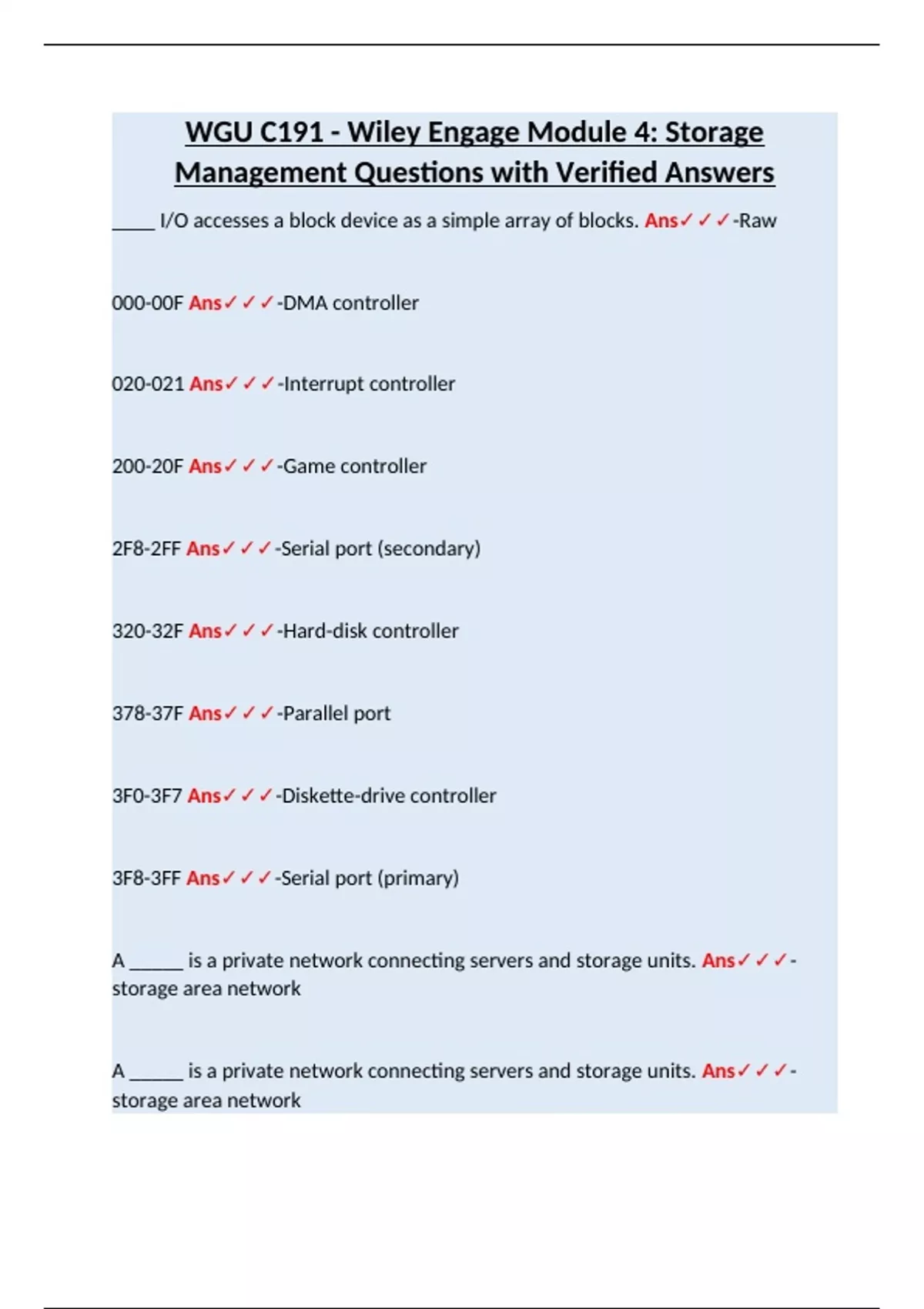 WGU C191 - Wiley Engage Module 4: Storage Management Questions with Verified Answers

_____ I/O accesses a block device as a simple array of blocks. Ans✓✓✓-Raw

000-00F Ans✓✓✓-DMA controller

020-021 Ans✓✓✓-Interrupt controller

200-20F Ans✓✓✓-Game controller

2F8-2FF Ans✓✓✓-Serial port (secondary)

320-32F Ans✓✓✓-Hard-disk controller

378-37F Ans✓✓✓-Parallel port

3F0-3F7 Ans✓✓✓-Diskette-drive controller

3F8-3FF Ans✓✓✓-Serial port (primary)

A ______ is a private network connecting servers and storage units. Ans✓✓✓-storage area network

A ______ is a private network connecting servers and storage units. Ans✓✓✓-storage area network